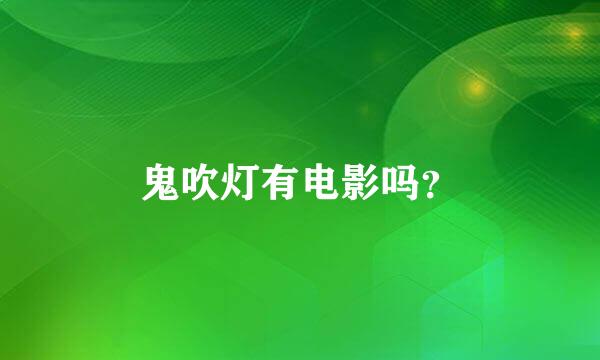 鬼吹灯有电影吗?